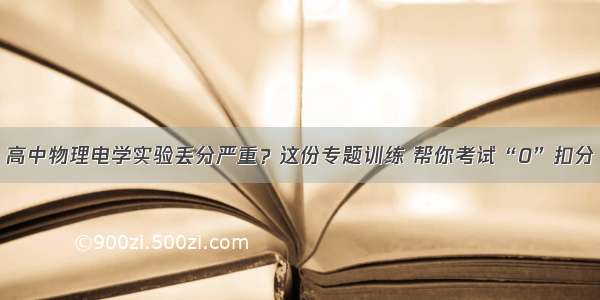 高中物理电学实验丢分严重？这份专题训练 帮你考试“0”扣分

©900zi.500zi.com